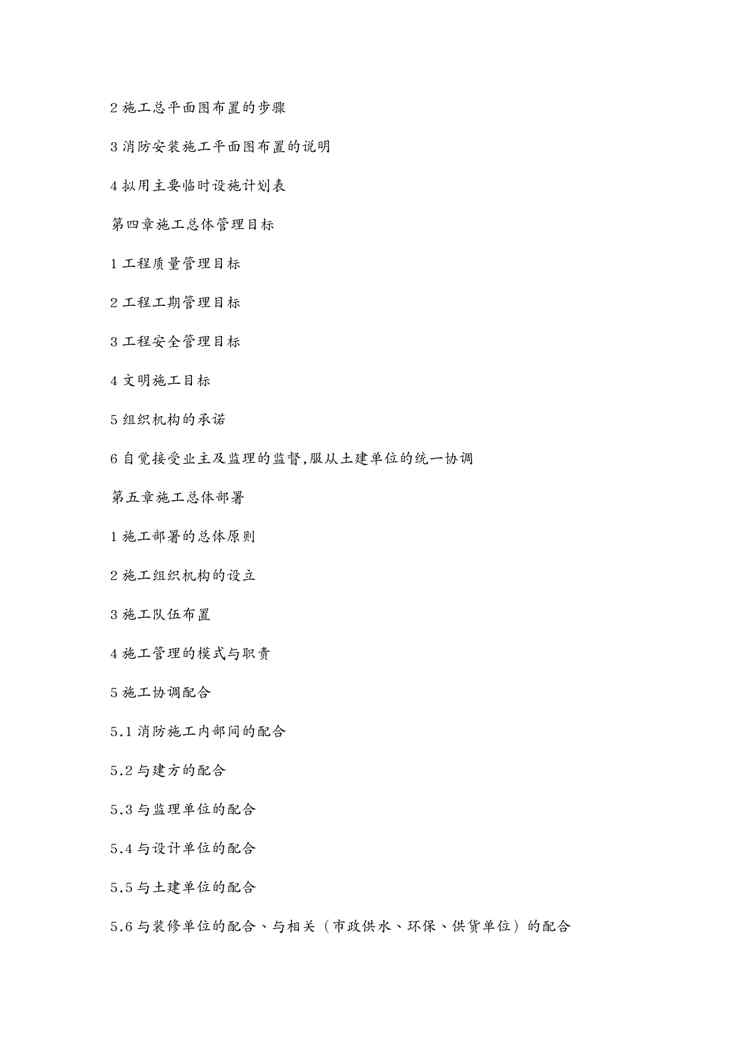 2 施工总平面图布置的步骤

3 消防安装施工平面图布置的说明

4 拟用主要临时设施计划表

第四章施工总体管理目标

1 工程质量管理目标

2 工程工期管理目标

3 工程安全管理目标

4 文明施工目标

5 组织机构的承诺

6 自觉接受业主及监理的监督,服从土建单位的统一协调

第五章施工总体部署

1 施工部署的总体原则

2 施工组织机构的设立

3 施工队伍布置

4 施工管理的模式与职责

5 施工协调配合

5.1 消防施工内部间的配合

5.2 与建方的配合

5.3 与监理单位的配合

5.4 与设计单位的配合

5.5 与土建单位的配合

5.6 与装修单位的配合、与相关（市政供水、环保、供货单位）的配合